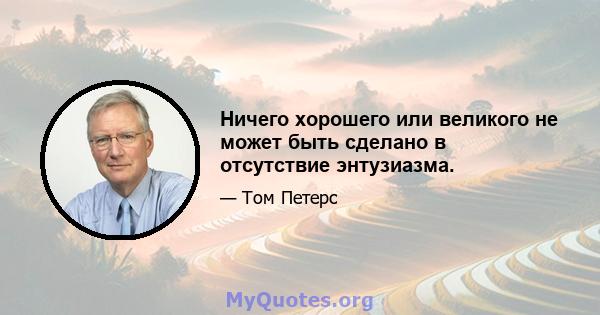 Ничего хорошего или великого не может быть сделано в отсутствие энтузиазма.

— Том Петерс

MyQuotes.org